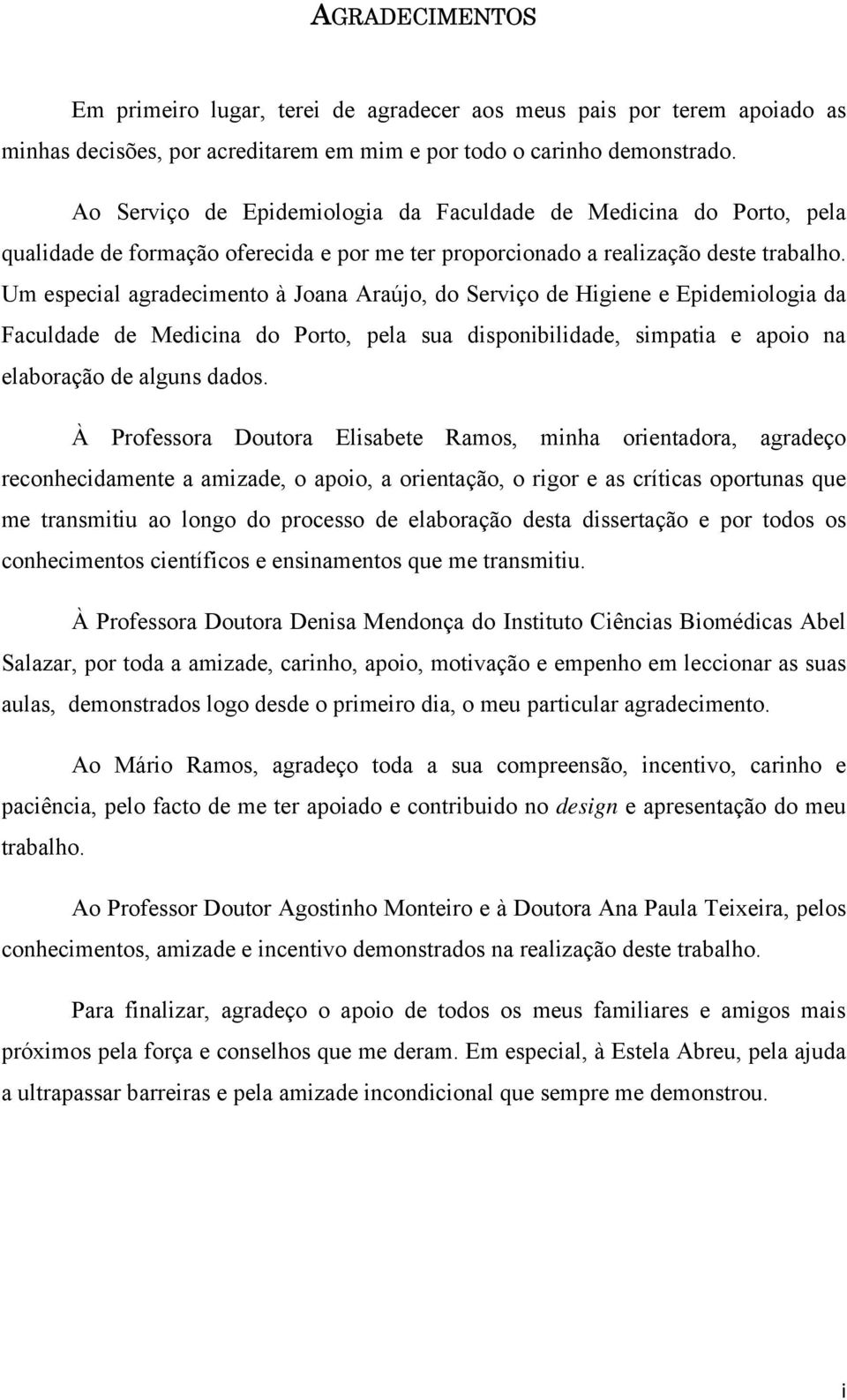 AGRADECIMENTOS

Em primeiro lugar, terei de agradecer aos meus pais por terem apoiado as minhas decisões, por acreditarem em mim e por todo o carinho demonstrado.

Ao Serviço de Epidemiologia da Faculdade de Medicina do Porto, pela qualidade de formação oferecida e por me ter proporcionado a realização deste trabalho. Um especial agradecimento à Joana Araújo, do Serviço de Higiene e Epidemiologia da Faculdade de Medicina do Porto, pela sua disponibilidade, simpatia e apoio na elaboração de alguns dados.

À Professora Doutora Elisabete Ramos, minha orientadora, agradeço reconhecidamente a amizade, o apoio, a orientação, o rigor e as críticas oportunas que me transmitiu ao longo do processo de elaboração desta dissertação e por todos os conhecimentos científicos e ensinamentos que me transmitiu.

À Professora Doutora Denisa Mendonça do Instituto Ciências Biomédicas Abel Salazar, por toda a amizade, carinho, apoio, motivação e empenho em leccionar as suas aulas, demonstrados logo desde o primeiro dia, o meu particular agradecimento.

Ao Mário Ramos, agradeço toda a sua compreensão, incentivo, carinho e paciência, pelo facto de me ter apoiado e contribuido no design e apresentação do meu trabalho.

Ao Professor Doutor Agostinho Monteiro e à Doutora Ana Paula Teixeira, pelos conhecimentos, amizade e incentivo demonstrados na realização deste trabalho.

Para finalizar, agradeço o apoio de todos os meus familiares e amigos mais próximos pela força e conselhos que me deram. Em especial, à Estela Abreu, pela ajuda a ultrapassar barreiras e pela amizade incondicional que sempre me demonstrou.

i